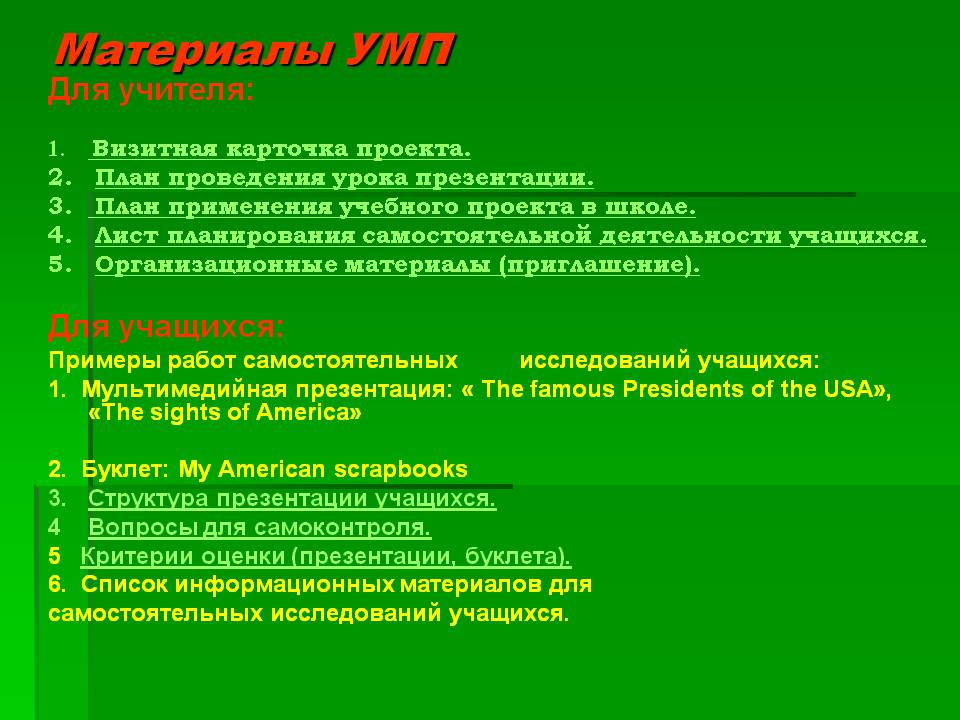 Материалы УМП

Для учителя:

1. Визитная карточка проекта.
2. План проведения урока презентации.
3. План применения учебного проекта в школе.
4. Лист планирования самостоятельной деятельности учащихся.
5. Организационные материалы (приглашение).

Для учащихся:

Примеры работ самостоятельных исследований учащихся:

1. Мультимедийная презентация: « The famous Presidents of the USA», «The sights of America»

2. Буклет: My American scrapbooks
3. Структура презентации учащихся.
4 Вопросы для самоконтроля.
5 Критерии оценки (презентации, буклета).
6. Список информационных материалов для самостоятельных исследований учащихся.